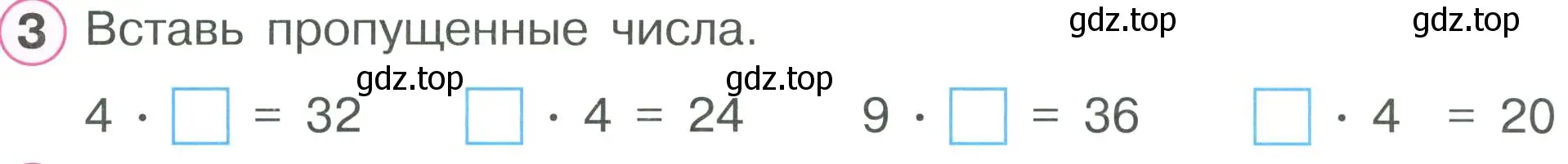 3 Вставь пропущенные числа.

gdz.top gdz.top gdz.top gdz.top

$4 \cdot \square = 32$ $\square \cdot 4 = 24$ $9 \cdot \square = 36$ $\square \cdot 4 = 20$